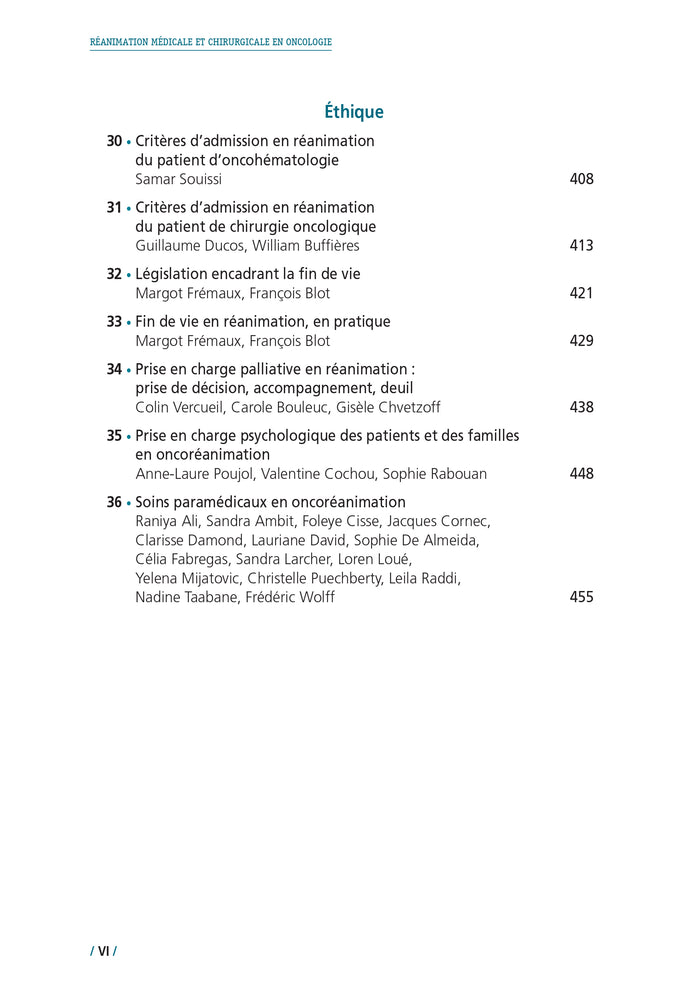 RÉANIMATION MÉDICALE ET CHIRURGICALE EN ONCOLOGIE

Éthique

30 • Critères d'admission en réanimation du patient d'oncohématologie
Samar Souissi 408

31 • Critères d'admission en réanimation du patient de chirurgie oncologique
Guillaume Ducos, William Buffières 413

32 • Législation encadrant la fin de vie
Margot Frémaux, François Blot 421

33 • Fin de vie en réanimation, en pratique
Margot Frémaux, François Blot 429

34 • Prise en charge palliative en réanimation : prise de décision, accompagnement, deuil
Colin Vercueil, Carole Bouleuc, Gisèle Chvetzoff 438

35 • Prise en charge psychologique des patients et des familles en oncoréanimation
Anne-Laure Poujol, Valentine Cochou, Sophie Rabouan 448

36 • Soins paramédicaux en oncoréanimation
Raniya Ali, Sandra Ambit, Foleye Cisse, Jacques Cornec, Clarisse Damond, Lauriane David, Sophie De Almeida, Célia Fabregas, Sandra Larcher, Loren Loué, Yelena Mijatovic, Christelle Puechberty, Leila Raddi, Nadine Taabane, Frédéric Wolff 455

/ VI /